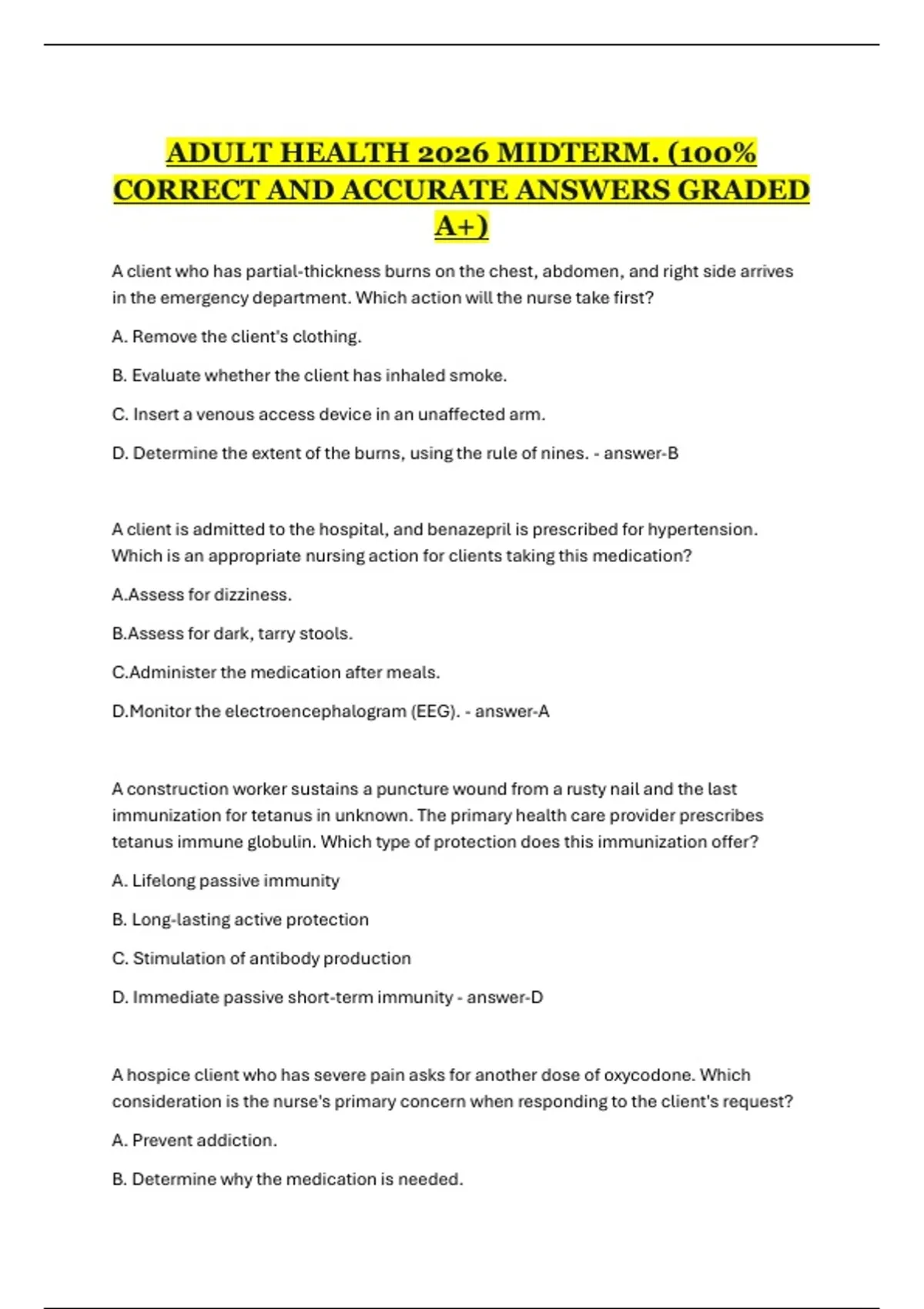 ADULT HEALTH 2026 MIDTERM. (100% CORRECT AND ACCURATE ANSWERS GRADED A+)

A client who has partial-thickness burns on the chest, abdomen, and right side arrives in the emergency department. Which action will the nurse take first?

A. Remove the client's clothing.

B. Evaluate whether the client has inhaled smoke.

C. Insert a venous access device in an unaffected arm.

D. Determine the extent of the burns, using the rule of nines. - answer-B

A client is admitted to the hospital, and benazepril is prescribed for hypertension. Which is an appropriate nursing action for clients taking this medication?

A.Assess for dizziness.

B.Assess for dark, tarry stools.

C.Administer the medication after meals.

D.Monitor the electroencephalogram (EEG). - answer-A

A construction worker sustains a puncture wound from a rusty nail and the last immunization for tetanus in unknown. The primary health care provider prescribes tetanus immune globulin. Which type of protection does this immunization offer?

A. Lifelong passive immunity

B. Long-lasting active protection

C. Stimulation of antibody production

D. Immediate passive short-term immunity - answer-D

A hospice client who has severe pain asks for another dose of oxycodone. Which consideration is the nurse's primary concern when responding to the client's request?

A. Prevent addiction.

B. Determine why the medication is needed.